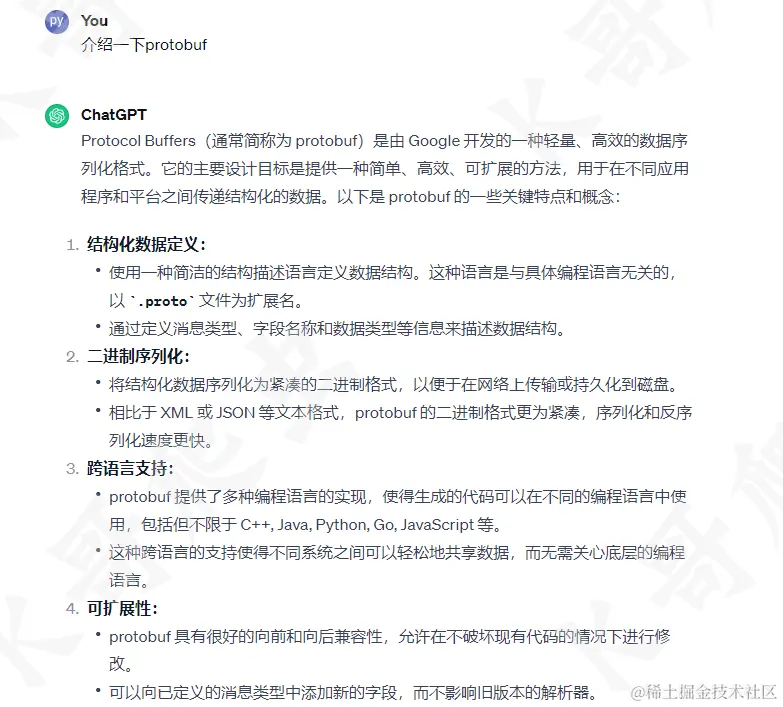 py
You
介绍一下protobuf

ChatGPT
Protocol Buffers（通常简称为 protobuf）是由 Google 开发的一种轻量、高效的数据序列化格式。它的主要设计目标是提供一种简单、高效、可扩展的方法，用于在不同应用程序和平台之间传递结构化的数据。以下是 protobuf 的一些关键特点和概念：

1. 结构化数据定义：
• 使用一种简洁的结构描述语言定义数据结构。这种语言是与具体编程语言无关的，以 `.proto` 文件为扩展名。
• 通过定义消息类型、字段名称和数据类型等信息来描述数据结构。
2. 二进制序列化：
• 将结构化数据序列化为紧凑的二进制格式，以便于在网络上传输或持久化到磁盘。
• 相比于 XML 或 JSON 等文本格式，protobuf 的二进制格式更为紧凑，序列化和反序列化速度更快。
3. 跨语言支持：
• protobuf 提供了多种编程语言的实现，使得生成的代码可以在不同的编程语言中使用，包括但不限于 C++, Java, Python, Go, JavaScript 等。
• 这种跨语言的支持使得不同系统之间可以轻松地共享数据，而无需关心底层的编程语言。
4. 可扩展性：
• protobuf 具有很好的向前和向后兼容性，允许在不破坏现有代码的情况下进行修改。
• 可以向已定义的消息类型中添加新的字段，而不影响旧版本的解析器。

@稀土掘金技术社区